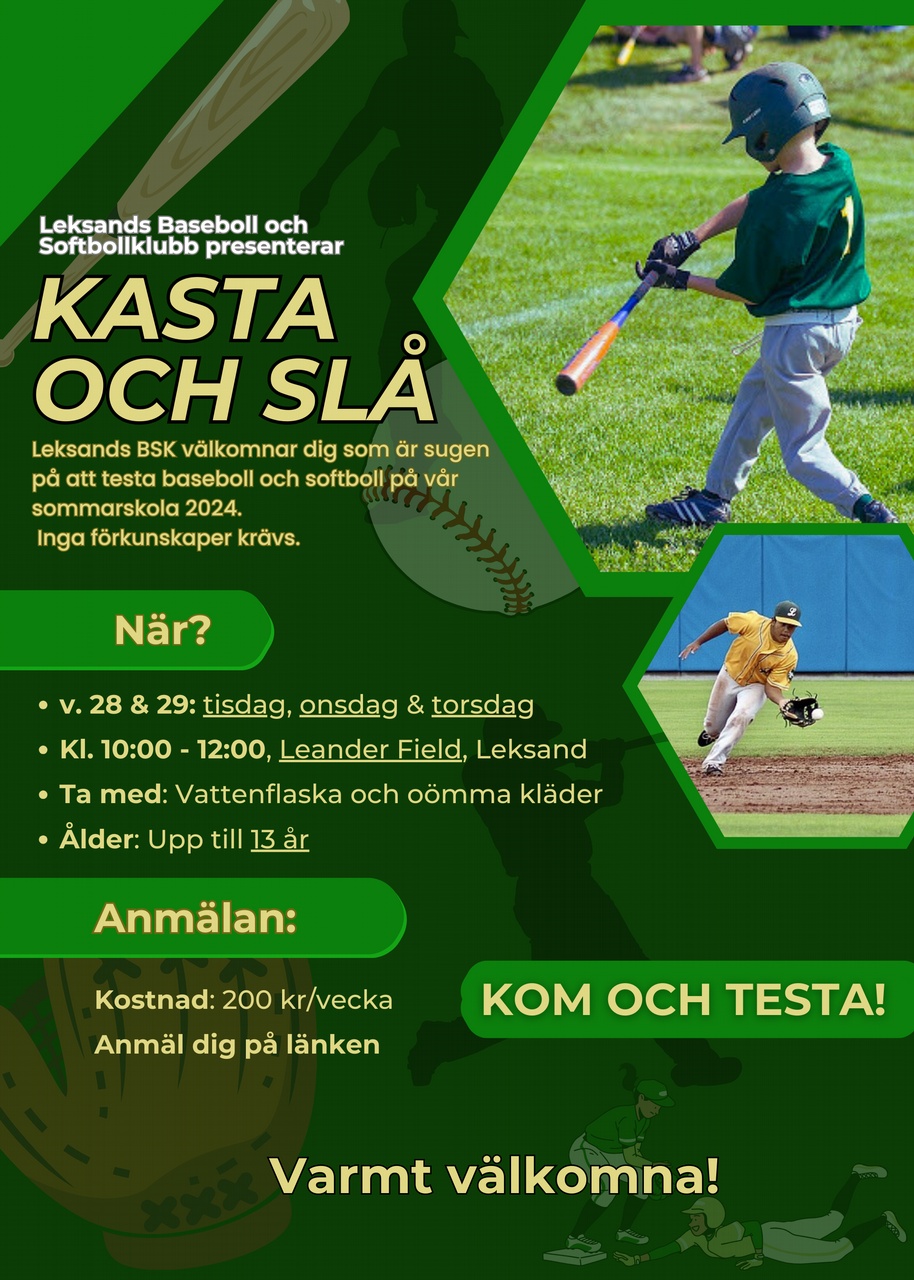 Leksands Baseboll och Softbollklubb presenterar

KASTA OCH SLÅ

Leksands BSK välkomnar dig som är sugen på att testa baseboll och softboll på vår sommarskola 2024.
Inga förkunskaper krävs.

När?

• v. 28 & 29: tisdag, onsdag & torsdag
• Kl. 10:00 - 12:00, Leander Field, Leksand
• Ta med: Vattenflaska och oömma kläder
• Ålder: Upp till 13 år

Anmälan:

Kostnad: 200 kr/vecka
Anmäl dig på länken

KOM OCH TESTA!

Varmt välkomna!